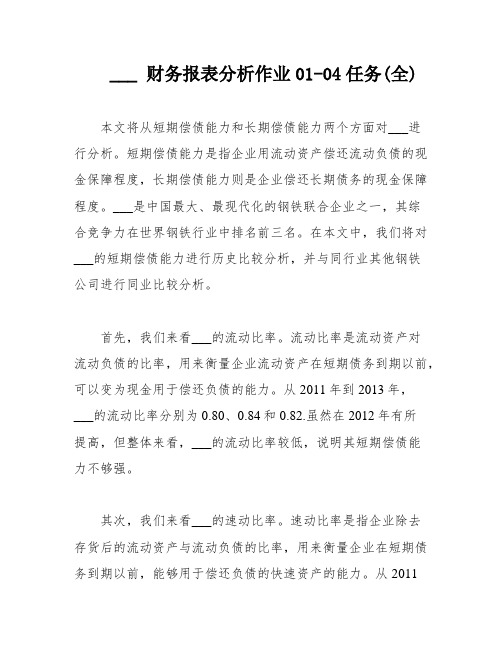 ___ 财务报表分析作业 01-04 任务(全)

本文将从短期偿债能力和长期偿债能力两个方面对___进行分析。短期偿债能力是指企业用流动资产偿还流动负债的现金保障程度，长期偿债能力则是企业偿还长期债务的现金保障程度。___是中国最大、最现代化的钢铁联合企业之一，其综合竞争力在世界钢铁行业中排名前三名。在本文中，我们将对___的短期偿债能力进行历史比较分析，并与同行业其他钢铁公司进行同业比较分析。

首先，我们来看___的流动比率。流动比率是流动资产对流动负债的比率，用来衡量企业流动资产在短期债务到期以前，可以变为现金用于偿还负债的能力。从 2011 年到 2013 年，___的流动比率分别为 0.80、0.84 和 0.82.虽然在 2012 年有所提高，但整体来看，___的流动比率较低，说明其短期偿债能力不够强。

其次，我们来看___的速动比率。速动比率是指企业除去存货后的流动资产与流动负债的比率，用来衡量企业在短期债务到期以前，能够用于偿还负债的快速资产的能力。从 2011